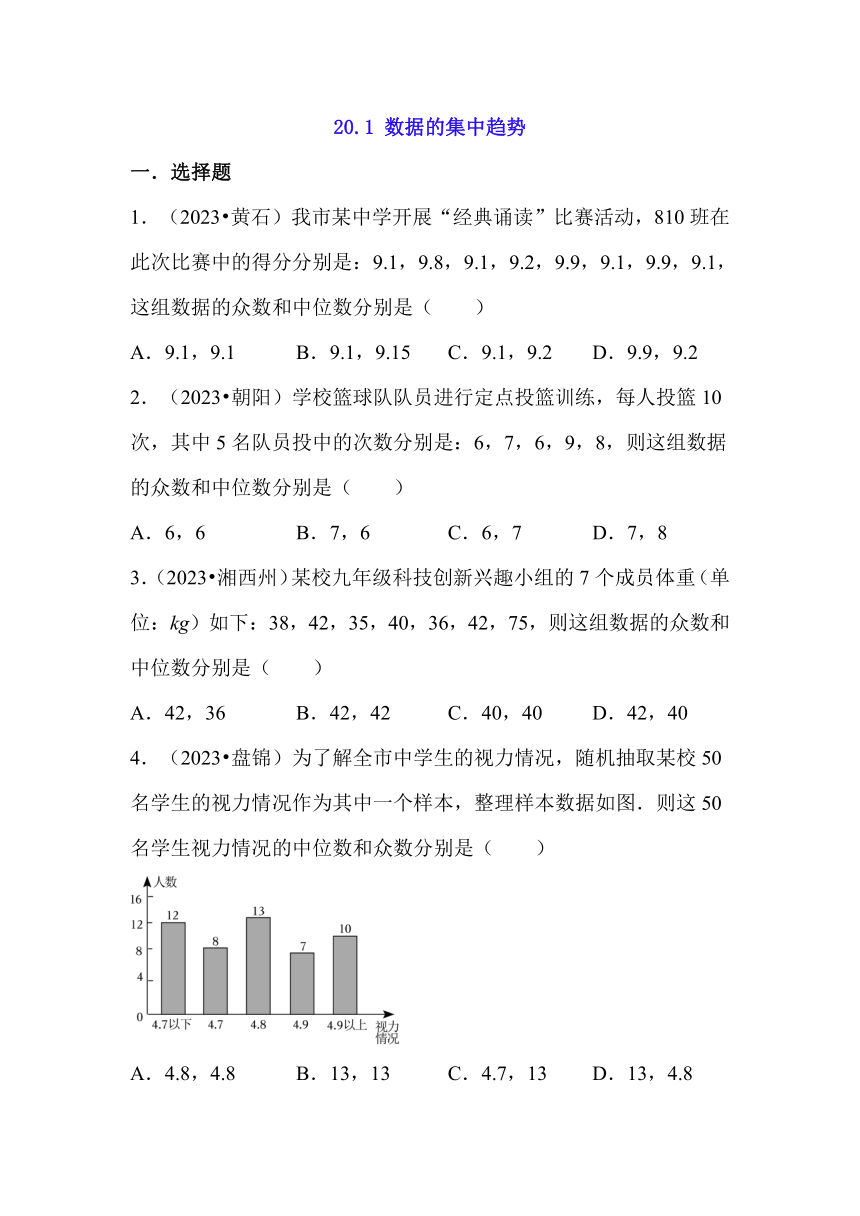 20.1 数据的集中趋势

一．选择题

1．（2023•黄石）我市某中学开展“经典诵读”比赛活动，810 班在此次比赛中的得分分别是：9.1，9.8，9.1，9.2，9.9，9.1，9.9，9.1，这组数据的众数和中位数分别是（　　）

A．9.1，9.1　B．9.1，9.15　C．9.1，9.2　D．9.9，9.2

2．（2023•朝阳）学校篮球队队员进行定点投篮训练，每人投篮 10 次，其中 5 名队员投中的次数分别是：6，7，6，9，8，则这组数据的众数和中位数分别是（　　）

A．6，6　B．7，6　C．6，7　D．7，8

3．（2023•湘西州）某校九年级科技创新兴趣小组的 7 个成员体重（单位：$kg$）如下：38，42，35，40，36，42，75，则这组数据的众数和中位数分别是（　　）

A．42，36　B．42，42　C．40，40　D．42，40

4．（2023•盘锦）为了解全市中学生的视力情况，随机抽取某校 50 名学生的视力情况作为其中一个样本，整理样本数据如图．则这 50 名学生视力情况的中位数和众数分别是（　　）

人数
16
12
8
4
0
12
8
13
7
10
4.7以下
4.7
4.8
4.9
4.9以上
视力情况

A．4.8，4.8　B．13，13　C．4.7，13　D．13，4.8